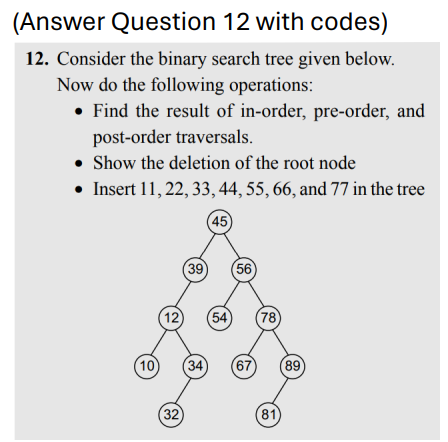 (Answer Question 12 with codes)

12. Consider the binary search tree given below. Now do the following operations:

• Find the result of in-order, pre-order, and post-order traversals.
• Show the deletion of the root node
• Insert 11, 22, 33, 44, 55, 66, and 77 in the tree

45
39
56
12
54
78
10
34
67
89
32
81